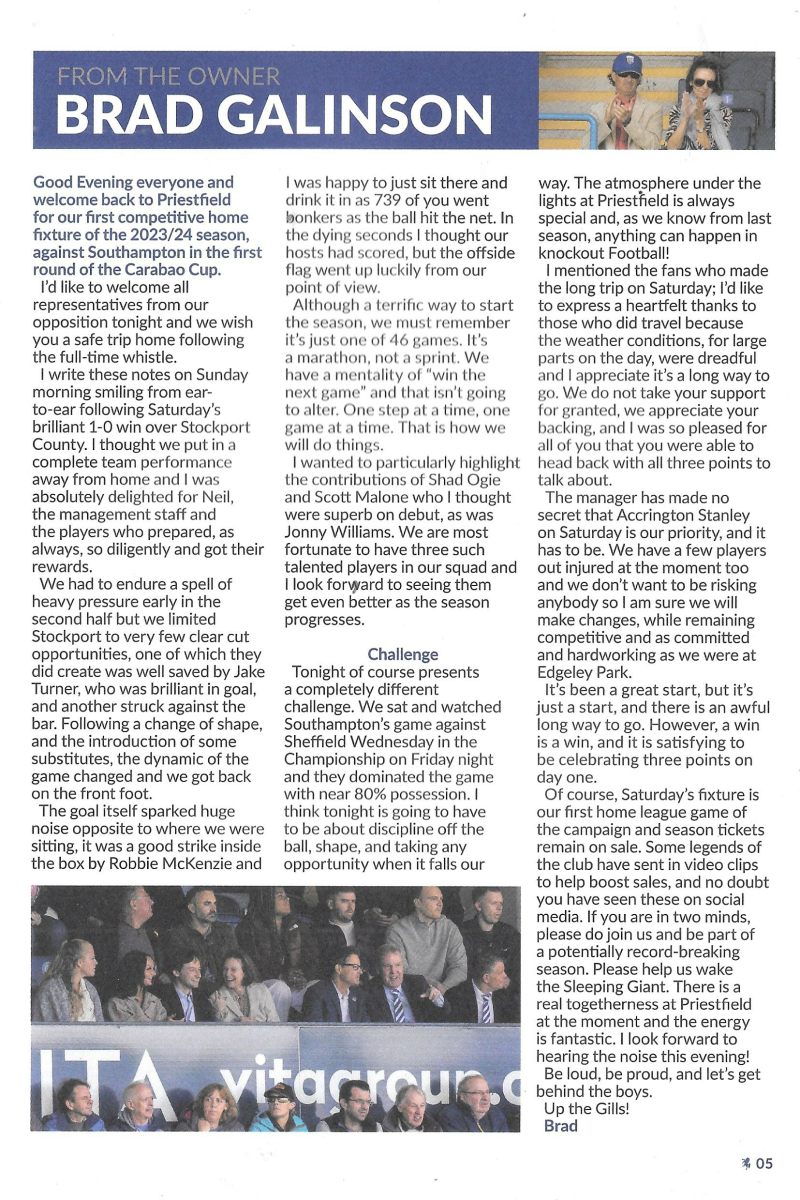 FROM THE OWNER
BRAD GALINSON

Good Evening everyone and welcome back to Priestfield for our first competitive home fixture of the 2023/24 season, against Southampton in the first round of the Carabao Cup.

I'd like to welcome all representatives from our opposition tonight and we wish you a safe trip home following the full-time whistle.

I write these notes on Sunday morning smiling from ear-to-ear following Saturday's brilliant 1-0 win over Stockport County. I thought we put in a complete team performance away from home and I was absolutely delighted for Neil, the management staff and the players who prepared, as always, so diligently and got their rewards.

We had to endure a spell of heavy pressure early in the second half but we limited Stockport to very few clear cut opportunities, one of which they did create was well saved by Jake Turner, who was brilliant in goal, and another struck against the bar. Following a change of shape, and the introduction of some substitutes, the dynamic of the game changed and we got back on the front foot.

The goal itself sparked huge noise opposite to where we were sitting, it was a good strike inside the box by Robbie McKenzie and I was happy to just sit there and drink it in as 739 of you went bonkers as the ball hit the net. In the dying seconds I thought our hosts had scored, but the offside flag went up luckily from our point of view.

Although a terrific way to start the season, we must remember it's just one of 46 games. It's a marathon, not a sprint. We have a mentality of "win the next game" and that isn't going to alter. One step at a time, one game at a time. That is how we will do things.

I wanted to particularly highlight the contributions of Shad Ogie and Scott Malone who I thought were superb on debut, as was Jonny Williams. We are most fortunate to have three such talented players in our squad and I look forward to seeing them get even better as the season progresses.

Challenge

Tonight of course presents a completely different challenge. We sat and watched Southampton's game against Sheffield Wednesday in the Championship on Friday night and they dominated the game with near 80% possession. I think tonight is going to have to be about discipline off the ball, shape, and taking any opportunity when it falls our way. The atmosphere under the lights at Priestfield is always special and, as we know from last season, anything can happen in knockout Football!

I mentioned the fans who made the long trip on Saturday; I'd like to express a heartfelt thanks to those who did travel because the weather conditions, for large parts on the day, were dreadful and I appreciate it's a long way to go. We do not take your support for granted, we appreciate your backing, and I was so pleased for all of you that you were able to head back with all three points to talk about.

The manager has made no secret that Accrington Stanley on Saturday is our priority, and it has to be. We have a few players out injured at the moment too and we don't want to be risking anybody so I am sure we will make changes, while remaining competitive and as committed and hardworking as we were at Edgeley Park.

It's been a great start, but it's just a start, and there is an awful long way to go. However, a win is a win, and it is satisfying to be celebrating three points on day one.

Of course, Saturday's fixture is our first home league game of the campaign and season tickets remain on sale. Some legends of the club have sent in video clips to help boost sales, and no doubt you have seen these on social media. If you are in two minds, please do join us and be part of a potentially record-breaking season. Please help us wake the Sleeping Giant. There is a real togetherness at Priestfield at the moment and the energy is fantastic. I look forward to hearing the noise this evening!

Be loud, be proud, and let's get behind the boys.

Up the Gills!

Brad

ITA vitagroup.c

05